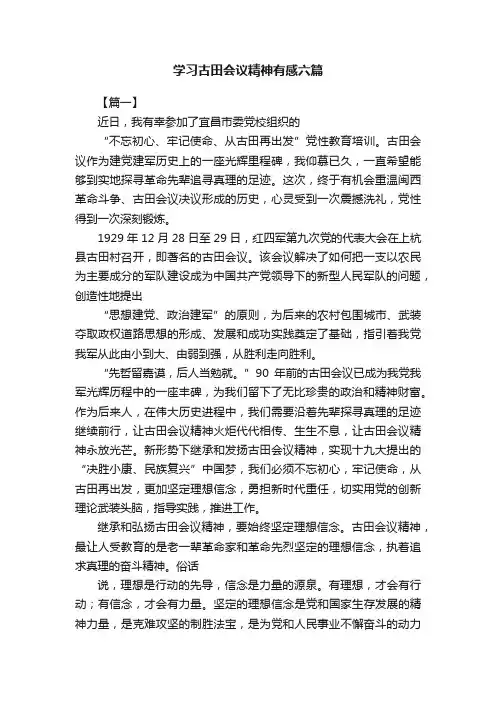 学习古田会议精神有感六篇

【篇一】

近日，我有幸参加了宜昌市委党校组织的

“不忘初心、牢记使命、从古田再出发”党性教育培训。古田会议作为建党建军历史上的一座光辉里程碑，我仰慕已久，一直希望能够到实地探寻革命先辈追寻真理的足迹。这次，终于有机会重温闽西革命斗争、古田会议决议形成的历史，心灵受到一次震撼洗礼，党性得到一次深刻锻炼。

1929 年 12 月 28 日至 29 日，红四军第九次党的代表大会在上杭县古田村召开，即著名的古田会议。该会议解决了如何把一支以农民为主要成分的军队建设成为中国共产党领导下的新型人民军队的问题，创造性地提出

“思想建党、政治建军”的原则，为后来的农村包围城市、武装夺取政权道路思想的形成、发展和成功实践奠定了基础，指引着我党我军从此由小到大、由弱到强，从胜利走向胜利。

“先哲留嘉谟，后人当勉就。”90 年前的古田会议已成为我党我军光辉历程中的一座丰碑，为我们留下了无比珍贵的政治和精神财富。作为后来人，在伟大历史进程中，我们需要沿着先辈探寻真理的足迹继续前行，让古田会议精神火炬代代相传、生生不息，让古田会议精神永放光芒。新形势下继承和发扬古田会议精神，实现十九大提出的“决胜小康、民族复兴”中国梦，我们必须不忘初心，牢记使命，从古田再出发，更加坚定理想信念，勇担新时代重任，切实用党的创新理论武装头脑，指导实践，推进工作。

继承和弘扬古田会议精神，要始终坚定理想信念。古田会议精神，最让人受教育的是老一辈革命家和革命先烈坚定的理想信念，执着追求真理的奋斗精神。俗话

说，理想是行动的先导，信念是力量的源泉。有理想，才会有行动；有信念，才会有力量。坚定的理想信念是党和国家生存发展的精神力量，是克难攻坚的制胜法宝，是为党和人民事业不懈奋斗的动力